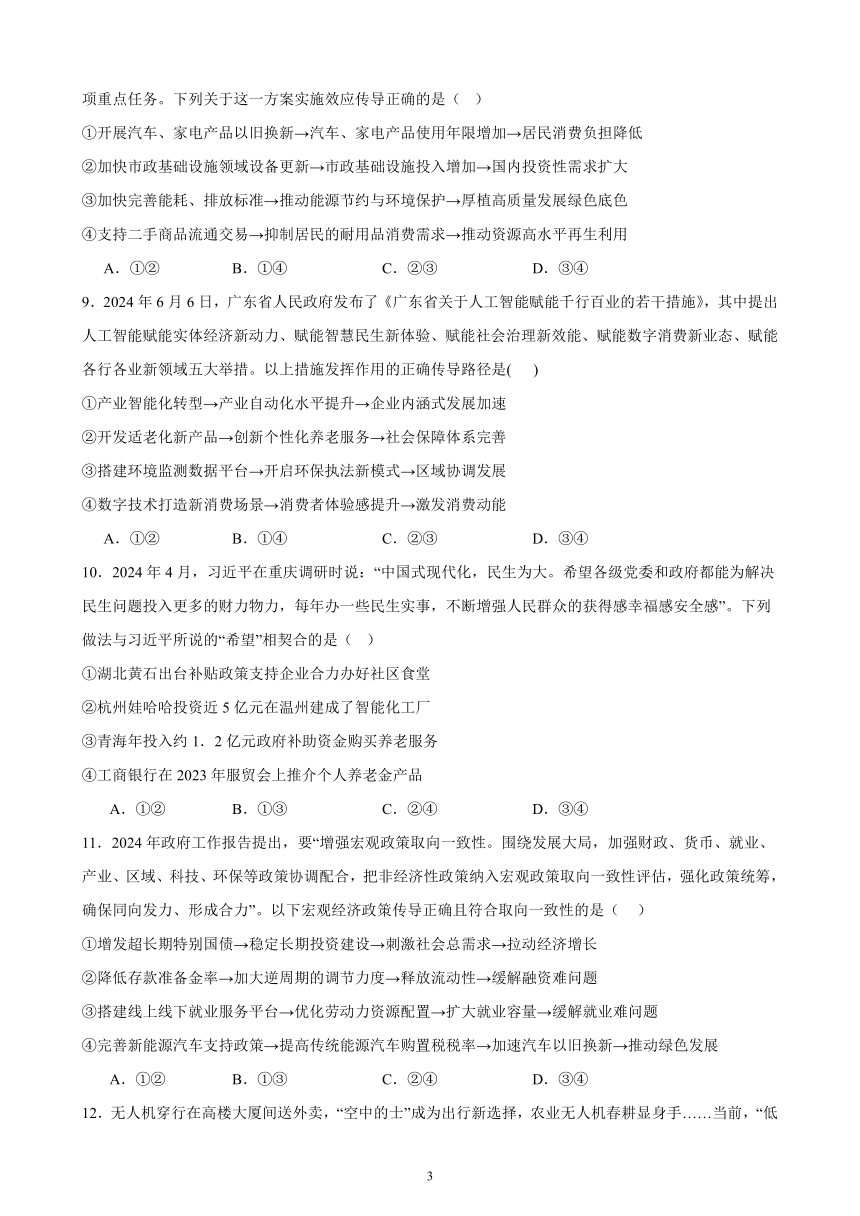 项重点任务。下列关于这一方案实施效应传导正确的是（　）

①开展汽车、家电产品以旧换新→汽车、家电产品使用年限增加→居民消费负担降低

②加快市政基础设施领域设备更新→市政基础设施投入增加→国内投资性需求扩大

③加快完善能耗、排放标准→推动能源节约与环境保护→厚植高质量发展绿色底色

④支持二手商品流通交易→抑制居民的耐用品消费需求→推动资源高水平再生利用

A．①②　　B．①④　　C．②③　　D．③④

9．2024 年 6 月 6 日，广东省人民政府发布了《广东省关于人工智能赋能千行百业的若干措施》，其中提出人工智能赋能实体经济新动力、赋能智慧民生新体验、赋能社会治理新效能、赋能数字消费新业态、赋能各行各业新领域五大举措。以上措施发挥作用的正确传导路径是(　　)

①产业智能化转型→产业自动化水平提升→企业内涵式发展加速

②开发适老化新产品→创新个性化养老服务→社会保障体系完善

③搭建环境监测数据平台→开启环保执法新模式→区域协调发展

④数字技术打造新消费场景→消费者体验感提升→激发消费动能

A．①②　　B．①④　　C．②③　　D．③④

10．2024 年 4 月，习近平在重庆调研时说：“中国式现代化，民生为大。希望各级党委和政府都能为解决民生问题投入更多的财力物力，每年办一些民生实事，不断增强人民群众的获得感幸福感安全感”。下列做法与习近平所说的“希望”相契合的是（　）

①湖北黄石出台补贴政策支持企业合力办好社区食堂

②杭州娃哈哈投资近 5 亿元在温州建成了智能化工厂

③青海年投入约 1．2 亿元政府补助资金购买养老服务

④工商银行在 2023 年服贸会上推介个人养老金产品

A．①②　　B．①③　　C．②④　　D．③④

11．2024 年政府工作报告提出，要“增强宏观政策取向一致性。围绕发展大局，加强财政、货币、就业、产业、区域、科技、环保等政策协调配合，把非经济性政策纳入宏观政策取向一致性评估，强化政策统筹，确保同向发力、形成合力”。以下宏观经济政策传导正确且符合取向一致性的是（　）

①增发超长期特别国债→稳定长期投资建设→刺激社会总需求→拉动经济增长

②降低存款准备金率→加大逆周期的调节力度→释放流动性→缓解融资难问题

③搭建线上线下就业服务平台→优化劳动力资源配置→扩大就业容量→缓解就业难问题

④完善新能源汽车支持政策→提高传统能源汽车购置税税率→加速汽车以旧换新→推动绿色发展

A．①②　　B．①③　　C．②④　　D．③④

12．无人机穿行在高楼大厦间送外卖，“空中的士”成为出行新选择，农业无人机春耕显身手……当前，“低

3